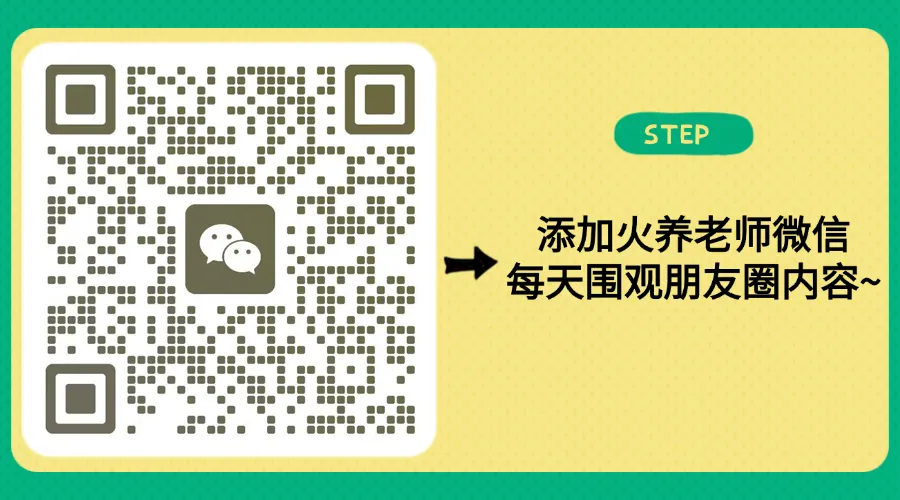 STEP

添加火养老师微信
每天围观朋友圈内容~